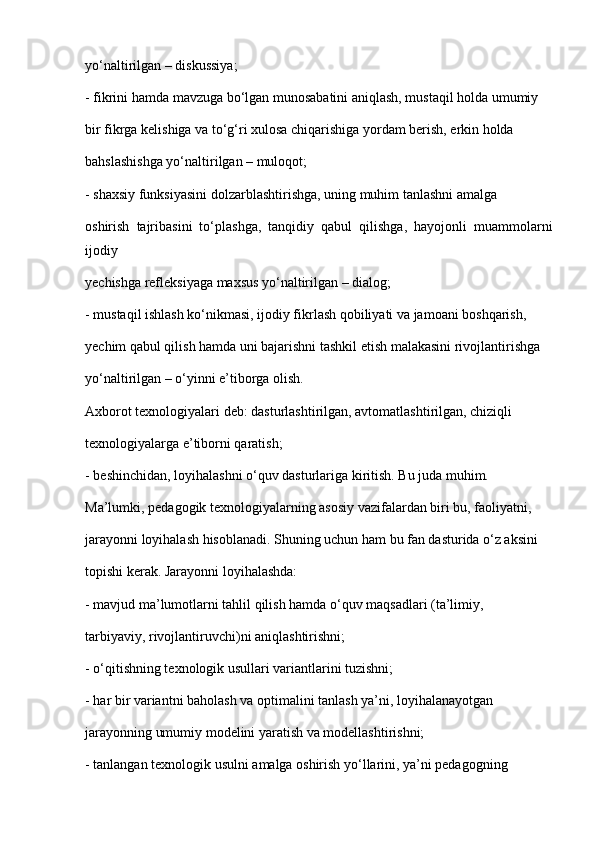 yo‘naltirilgan – diskussiya;

- fikrini hamda mavzuga bo‘lgan munosabatini aniqlash, mustaqil holda umumiy bir fikrga kelishiga va to‘g‘ri xulosa chiqarishiga yordam berish, erkin holda bahslashishga yo‘naltirilgan – muloqot;

- shaxsiy funksiyasini dolzarblashtirishga, uning muhim tanlashni amalga oshirish tajribasini to‘plashga, tanqidiy qabul qilishga, hayojonli muammolarni ijodiy yechishga refleksiyaga maxsus yo‘naltirilgan – dialog;

- mustaqil ishlash ko‘nikmasi, ijodiy fikrlash qobiliyati va jamoani boshqarish, yechim qabul qilish hamda uni bajarishni tashkil etish malakasini rivojlantirishga yo‘naltirilgan – o‘yinni e’tiborga olish.

Axborot texnologiyalari deb: dasturlashtirilgan, avtomatlashtirilgan, chiziqli texnologiyalarga e’tiborni qaratish;

- beshinchidan, loyihalashni o‘quv dasturlariga kiritish. Bu juda muhim. Ma’lumki, pedagogik texnologiyalarning asosiy vazifalardan biri bu, faoliyatni, jarayonni loyihalash hisoblanadi. Shuning uchun ham bu fan dasturida o‘z aksini topishi kerak. Jarayonni loyihalashda:

- mavjud ma’lumotlarni tahlil qilish hamda o‘quv maqsadlari (ta’limiy, tarbiyaviy, rivojlantiruvchi)ni aniqlashtirishni;

- o‘qitishning texnologik usullari variantlarini tuzishni;

- har bir variantni baholash va optimalini tanlash ya’ni, loyihalanayotgan jarayonning umumiy modelini yaratish va modellashtirishni;

- tanlangan texnologik usulni amalga oshirish yo‘llarini, ya’ni pedagogning